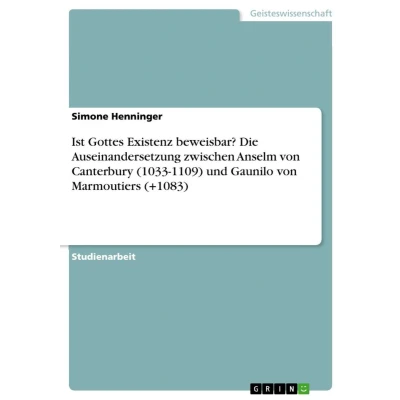 Geisteswissenschaft

Simone Henninger

Ist Gottes Existenz beweisbar? Die Auseinandersetzung zwischen Anselm von Canterbury (1033-1109) und Gaunilo von Marmoutiers (+1083)

Studienarbeit

GRIN